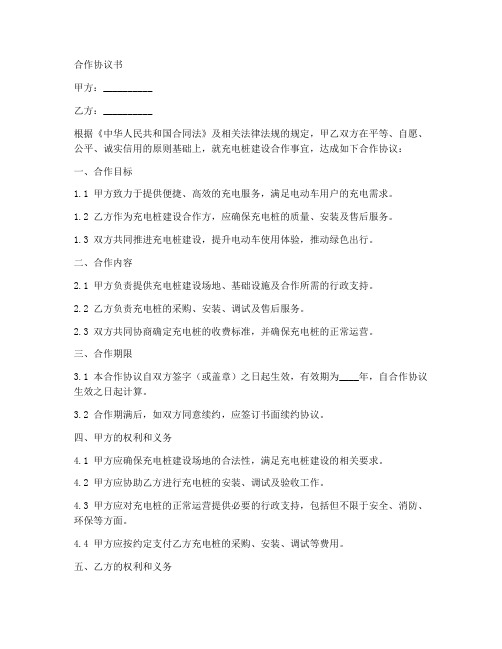 合作协议书

甲方：__________

乙方：__________

根据《中华人民共和国合同法》及相关法律法规的规定，甲乙双方在平等、自愿、公平、诚实信用的原则基础上，就充电桩建设合作事宜，达成如下合作协议：

一、合作目标

1.1 甲方致力于提供便捷、高效的充电服务，满足电动车用户的充电需求。

1.2 乙方作为充电桩建设合作方，应确保充电桩的质量、安装及售后服务。

1.3 双方共同推进充电桩建设，提升电动车使用体验，推动绿色出行。

二、合作内容

2.1 甲方负责提供充电桩建设场地、基础设施及合作所需的行政支持。

2.2 乙方负责充电桩的采购、安装、调试及售后服务。

2.3 双方共同协商确定充电桩的收费标准，并确保充电桩的正常运营。

三、合作期限

3.1 本合作协议自双方签字（或盖章）之日起生效，有效期为____年，自合作协议生效之日起计算。

3.2 合作期满后，如双方同意续约，应签订书面续约协议。

四、甲方的权利和义务

4.1 甲方应确保充电桩建设场地的合法性，满足充电桩建设的相关要求。

4.2 甲方应协助乙方进行充电桩的安装、调试及验收工作。

4.3 甲方应对充电桩的正常运营提供必要的行政支持，包括但不限于安全、消防、环保等方面。

4.4 甲方应按约定支付乙方充电桩的采购、安装、调试等费用。

五、乙方的权利和义务